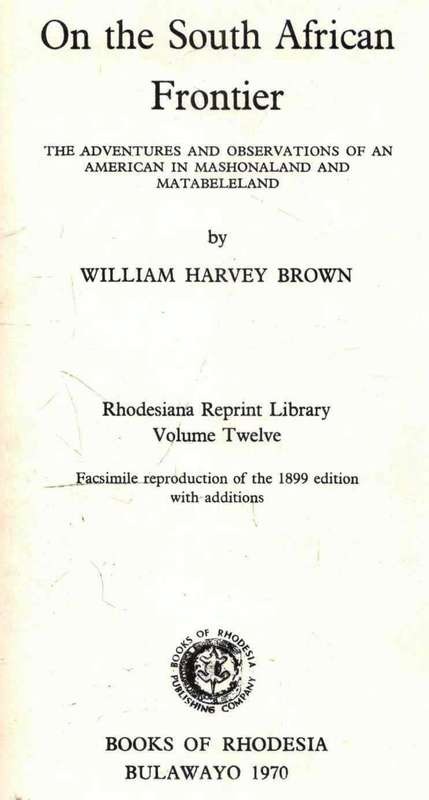 On the South African Frontier

THE ADVENTURES AND OBSERVATIONS OF AN AMERICAN IN MASHONALAND AND MATABELELAND

by

WILLIAM HARVEY BROWN

Rhodesiana Reprint Library
Volume Twelve

Facsimile reproduction of the 1899 edition with additions

BOOKS OF RHODESIA PUBLISHING COMPANY

BOOKS OF RHODESIA
BULAWAYO 1970